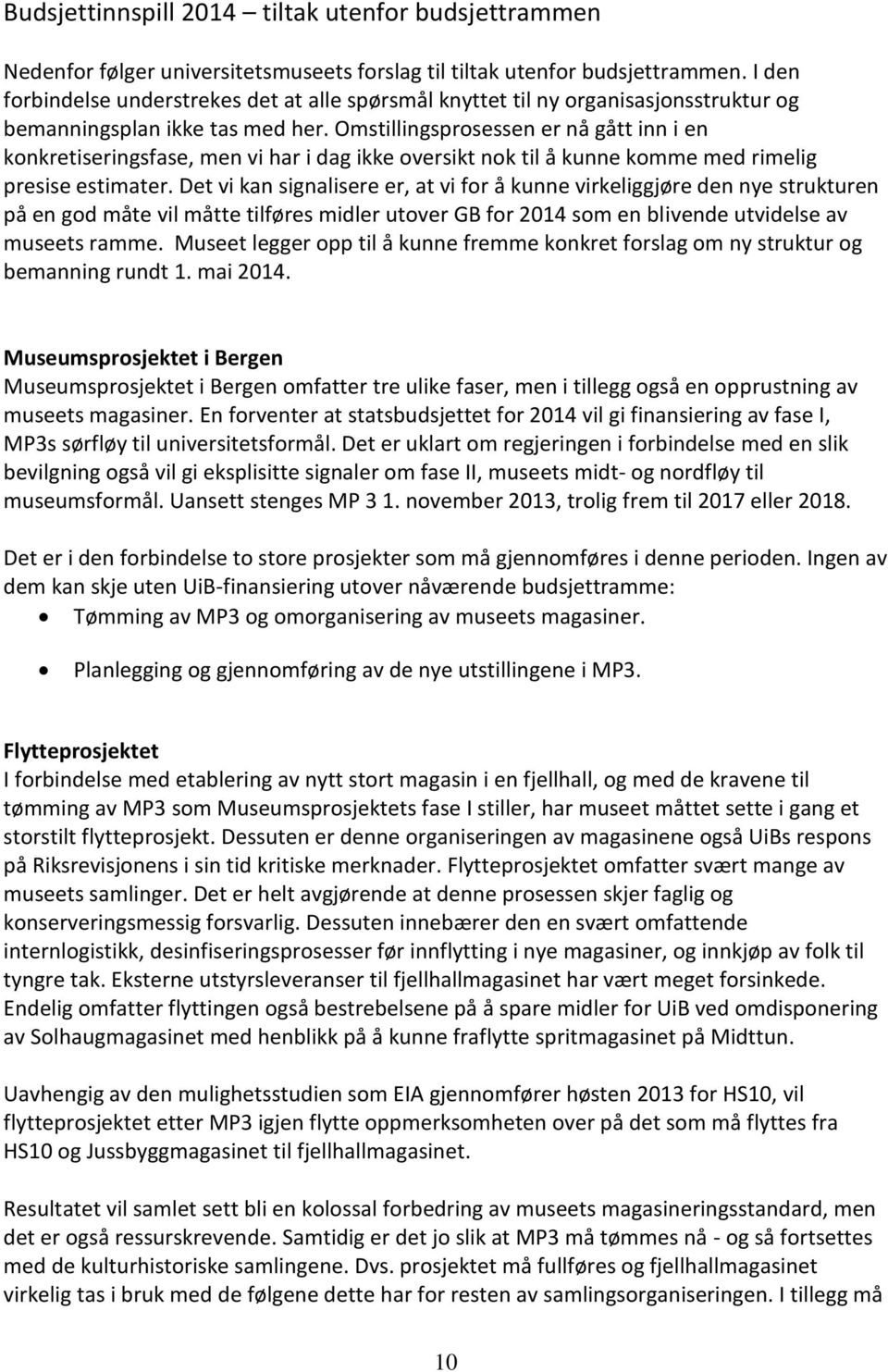 Budsjettinnspill 2014 – tiltak utenfor budsjettrammen

Nedenfor følger universitetsmuseets forslag til tiltak utenfor budsjettrammen. I den forbindelse understrekes det at alle spørsmål knyttet til ny organisasjonsstruktur og bemanningsplan ikke tas med her. Omstillingsprosessen er nå gått inn i en konkretiseringsfase, men vi har i dag ikke oversikt nok til å kunne komme med rimelig presise estimater. Det vi kan signalisere er, at vi for å kunne virkeliggjøre den nye strukturen på en god måte vil måtte tilføres midler utover GB for 2014 som en blivende utvidelse av museets ramme. Museet legger opp til å kunne fremme konkret forslag om ny struktur og bemanning rundt 1. mai 2014.

Museumsprosjektet i Bergen
Museumsprosjektet i Bergen omfatter tre ulike faser, men i tillegg også en opprustning av museets magasiner. En forventer at statsbudsjettet for 2014 vil gi finansiering av fase I, MP3s sørfløy til universitetsformål. Det er uklart om regjeringen i forbindelse med en slik bevilgning også vil gi eksplisitte signaler om fase II, museets midt- og nordfløy til museumsformål. Uansett stenges MP 3 1. november 2013, trolig frem til 2017 eller 2018.

Det er i den forbindelse to store prosjekter som må gjennomføres i denne perioden. Ingen av dem kan skje uten UiB-finansiering utover nåværende budsjettramme:
• Tømming av MP3 og omorganisering av museets magasiner.
• Planlegging og gjennomføring av de nye utstillingene i MP3.

Flytteprosjektet
I forbindelse med etablering av nytt stort magasin i en fjellhall, og med de kravene til tømming av MP3 som Museumsprosjektets fase I stiller, har museet måttet sette i gang et storstilt flytteprosjekt. Dessuten er denne organiseringen av magasinene også UiBs respons på Riksrevisjonens i sin tid kritiske merknader. Flytteprosjektet omfatter svært mange av museets samlinger. Det er helt avgjørende at denne prosessen skjer faglig og konserveringsmessig forsvarlig. Dessuten innebærer den en svært omfattende internlogistikk, desinfiseringsprosesser før innflytting i nye magasiner, og innkjøp av folk til tyngre tak. Eksterne utstyrsleveranser til fjellhallmagasinet har vært meget forsinkede. Endelig omfatter flyttingen også bestrebelsene på å spare midler for UiB ved omdisponering av Solhaugmagasinet med henblikk på å kunne fraflytte spritmagasinet på Midttun.

Uavhengig av den mulighetsstudien som EIA gjennomfører høsten 2013 for HS10, vil flytteprosjektet etter MP3 igjen flytte oppmerksomheten over på det som må flyttes fra HS10 og Jussbyggmagasinet til fjellhallmagasinet.

Resultatet vil samlet sett bli en kolossal forbedring av museets magasineringsstandard, men det er også ressurskrevende. Samtidig er det jo slik at MP3 må tømmes nå - og så fortsettes med de kulturhistoriske samlingene. Dvs. prosjektet må fullføres og fjellhallmagasinet virkelig tas i bruk med de følgene dette har for resten av samlingsorganiseringen. I tillegg må

10